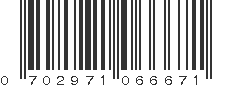 0 702971 066671